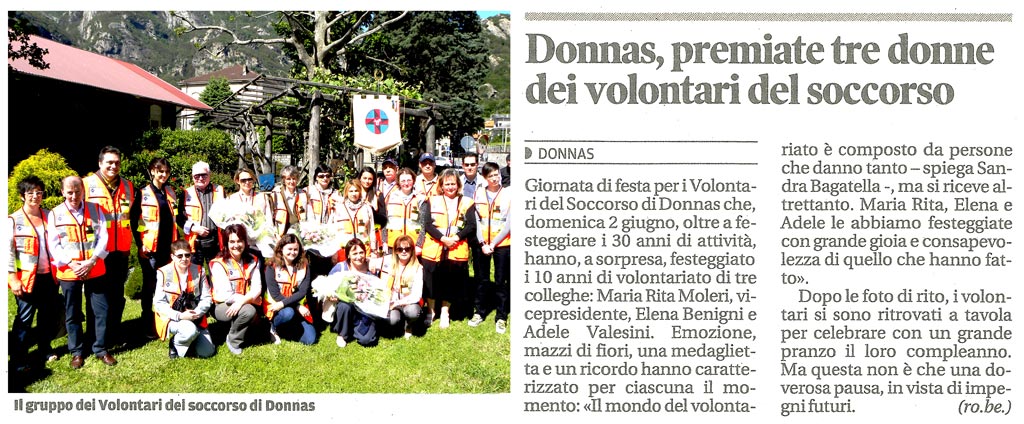 Il gruppo dei Volontari del soccorso di Donnas

Donnas, premiate tre donne dei volontari del soccorso

DONNAS

Giornata di festa per i Volontari del Soccorso di Donnas che, domenica 2 giugno, oltre a festeggiare i 30 anni di attività, hanno, a sorpresa, festeggiato i 10 anni di volontariato di tre colleghe: Maria Rita Moleri, vicepresidente, Elena Benigni e Adele Valesini. Emozione, mazzi di fiori, una medaglietta e un ricordo hanno caratterizzato per ciascuna il momento: «Il mondo del volontariato è composto da persone che danno tanto – spiega Sandra Bagatella -, ma si riceve altrettanto. Maria Rita, Elena e Adele le abbiamo festeggiate con grande gioia e consapevolezza di quello che hanno fatto».

Dopo le foto di rito, i volontari si sono ritrovati a tavola per celebrare con un grande pranzo il loro compleanno. Ma questa non è che una doverosa pausa, in vista di impegni futuri.
(ro.be.)